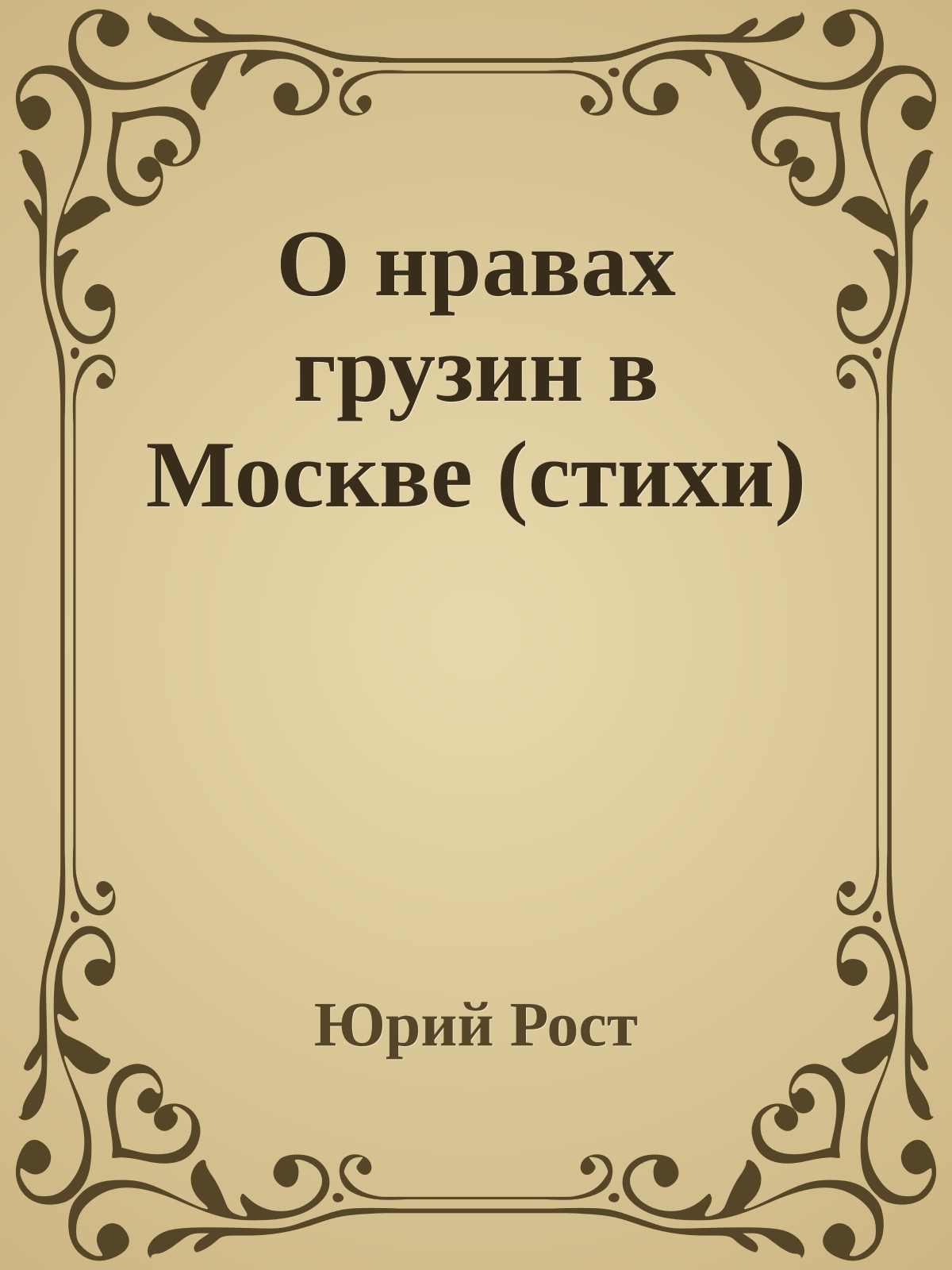 О нравах грузин в Москве (стихи)

Юрий Рост